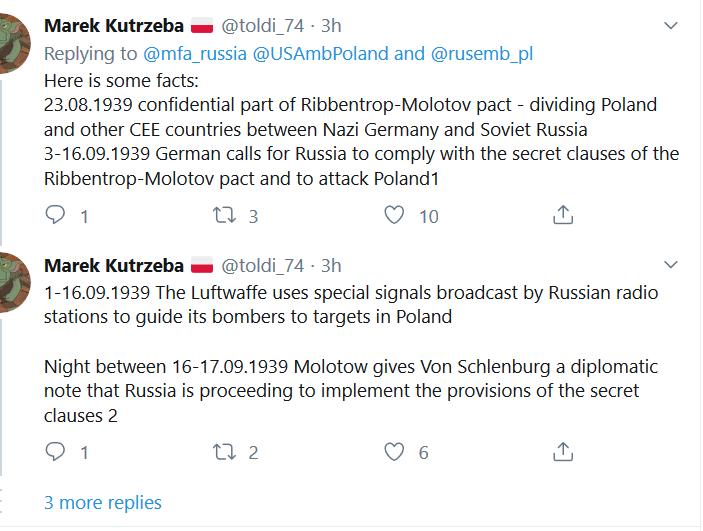 Marek Kutrzeba @toldi_74 · 3h
Replying to @mfa_russia @USAmbPoland and @rusemb_pl
Here is some facts:
23.08.1939 confidential part of Ribbentrop-Molotov pact - dividing Poland and other CEE countries between Nazi Germany and Soviet Russia
3-16.09.1939 German calls for Russia to comply with the secret clauses of the Ribbentrop-Molotov pact and to attack Poland1

1 3 10

Marek Kutrzeba @toldi_74 · 3h
1-16.09.1939 The Luftwaffe uses special signals broadcast by Russian radio stations to guide its bombers to targets in Poland

Night between 16-17.09.1939 Molotow gives Von Schlenburg a diplomatic note that Russia is proceeding to implement the provisions of the secret clauses 2

1 2 6

3 more replies